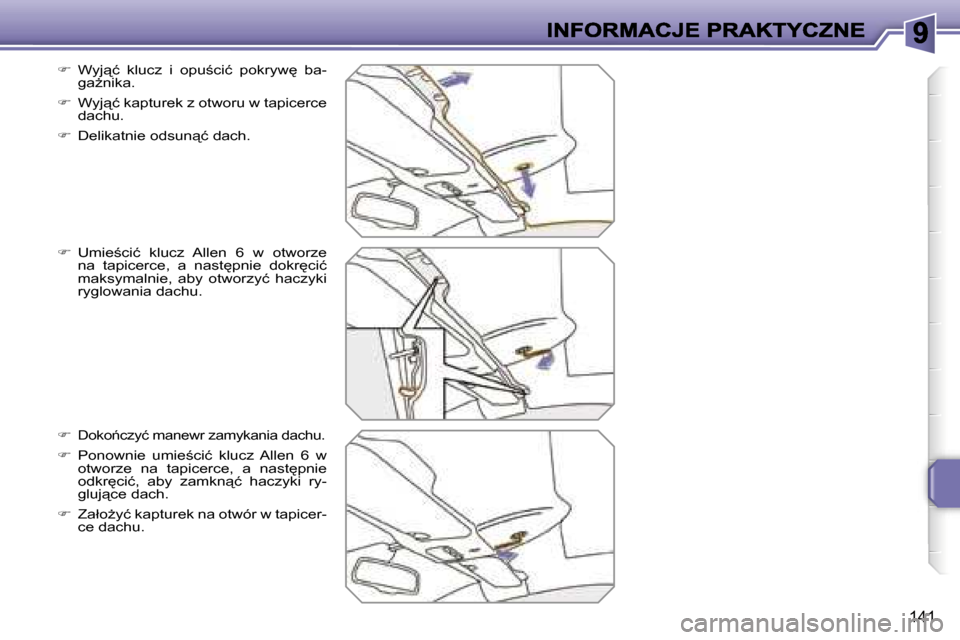 INFORMACJE PRAKTYCZNE

9

☞ Wyjąć klucz i opuścić pokrywę bagażnika.

☞ Wyjąć kapturek z otworu w tapicerce dachu.

☞ Delikatnie odsunąć dach.

☞ Umieścić klucz Allen 6 w otworze na tapicerce, a następnie dokręcić maksymalnie, aby otworzyć haczyki ryglowania dachu.

☞ Dokończyć manewr zamykania dachu.

☞ Ponownie umieścić klucz Allen 6 w otworze na tapicerce, a następnie odkręcić, aby zamknąć haczyki ryglujące dach.

☞ Założyć kapturek na otwór w tapicerce dachu.

141

carmanualsonline.info